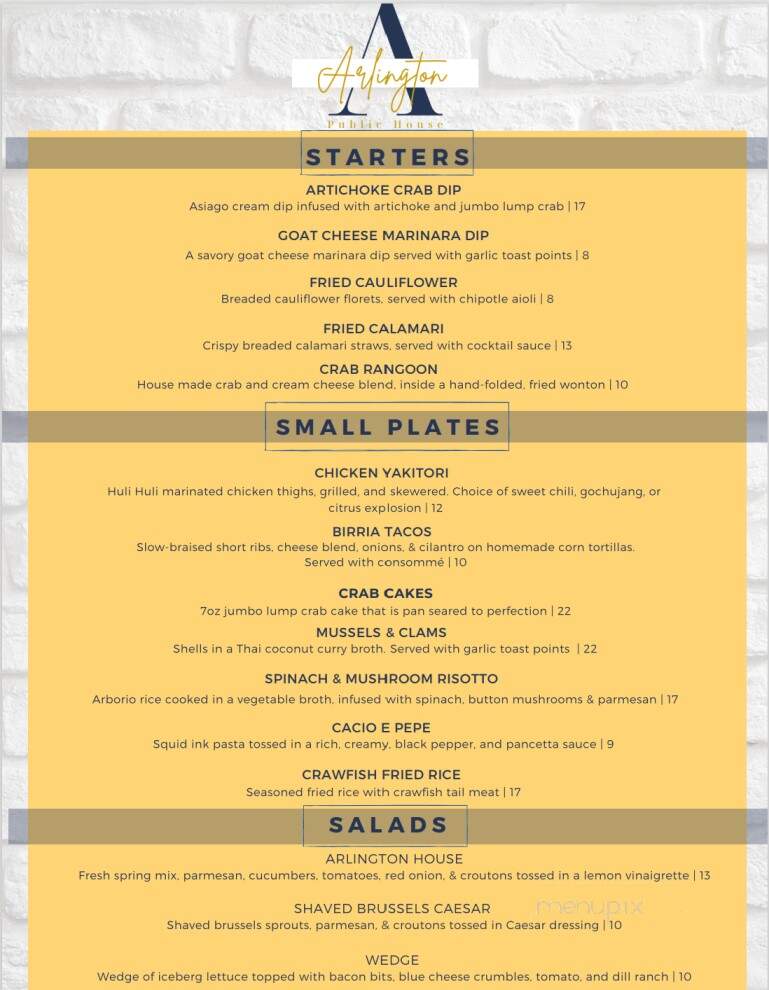 A
Arlington
Public House

STARTERS

ARTICHOKE CRAB DIP
Asiago cream dip infused with artichoke and jumbo lump crab | 17

GOAT CHEESE MARINARA DIP
A savory goat cheese marinara dip served with garlic toast points | 8

FRIED CAULIFLOWER
Breaded cauliflower florets, served with chipotle aioli | 8

FRIED CALAMARI
Crispy breaded calamari straws, served with cocktail sauce | 13

CRAB RANGOON
House made crab and cream cheese blend, inside a hand-folded, fried wonton | 10

SMALL PLATES

CHICKEN YAKITORI
Huli Huli marinated chicken thighs, grilled, and skewered. Choice of sweet chili, gochujang, or citrus explosion | 12

BIRRIA TACOS
Slow-braised short ribs, cheese blend, onions, & cilantro on homemade corn tortillas. Served with consommé | 10

CRAB CAKES
7oz jumbo lump crab cake that is pan seared to perfection | 22

MUSSELS & CLAMS
Shells in a Thai coconut curry broth. Served with garlic toast points | 22

SPINACH & MUSHROOM RISOTTO
Arborio rice cooked in a vegetable broth, infused with spinach, button mushrooms & parmesan | 17

CACIO E PEPE
Squid ink pasta tossed in a rich, creamy, black pepper, and pancetta sauce | 9

CRAWFISH FRIED RICE
Seasoned fried rice with crawfish tail meat | 17

SALADS

ARLINGTON HOUSE
Fresh spring mix, parmesan, cucumbers, tomatoes, red onion, & croutons tossed in a lemon vinaigrette | 13

SHAVED BRUSSELS CAESAR
Shaved brussels sprouts, parmesan, & croutons tossed in Caesar dressing | 10

menupix

WEDGE
Wedge of iceberg lettuce topped with bacon bits, blue cheese crumbles, tomato, and dill ranch | 10